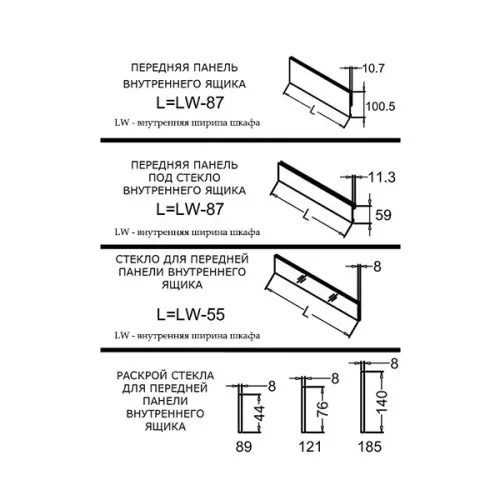 ПЕРЕДНЯЯ ПАНЕЛЬ ВНУТРЕННЕГО ЯЩИКА
L=LW-87
LW - внутренняя ширина шкафа

10.7
100.5
L

ПЕРЕДНЯЯ ПАНЕЛЬ ПОД СТЕКЛО ВНУТРЕННЕГО ЯЩИКА
L=LW-87
LW - внутренняя ширина шкафа

11.3
59
L

СТЕКЛО ДЛЯ ПЕРЕДНЕЙ ПАНЕЛИ ВНУТРЕННЕГО ЯЩИКА
L=LW-55
LW - внутренняя ширина шкафа

8
L

РАСКРОЙ СТЕКЛА ДЛЯ ПЕРЕДНЕЙ ПАНЕЛИ ВНУТРЕННЕГО ЯЩИКА

8
44
89
8
76
121
8
140
185